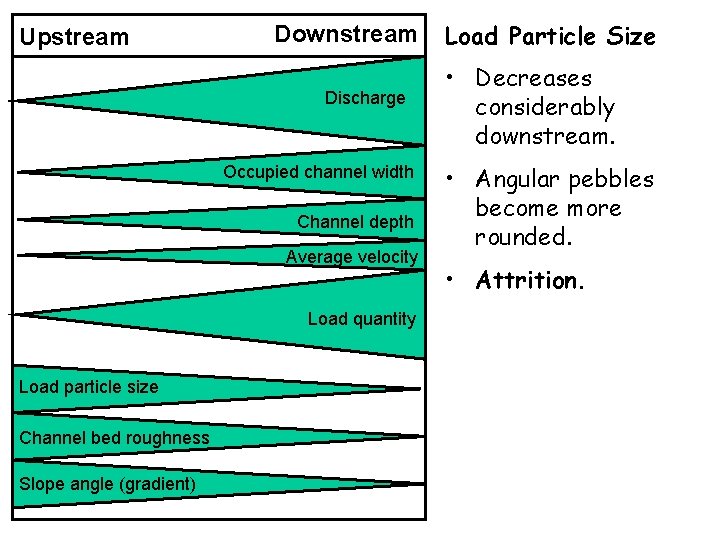 Upstream Downstream

Discharge

Occupied channel width

Channel depth

Average velocity

Load quantity

Load particle size

Channel bed roughness

Slope angle (gradient)

Load Particle Size

• Decreases considerably downstream.

• Angular pebbles become more rounded.

• Attrition.